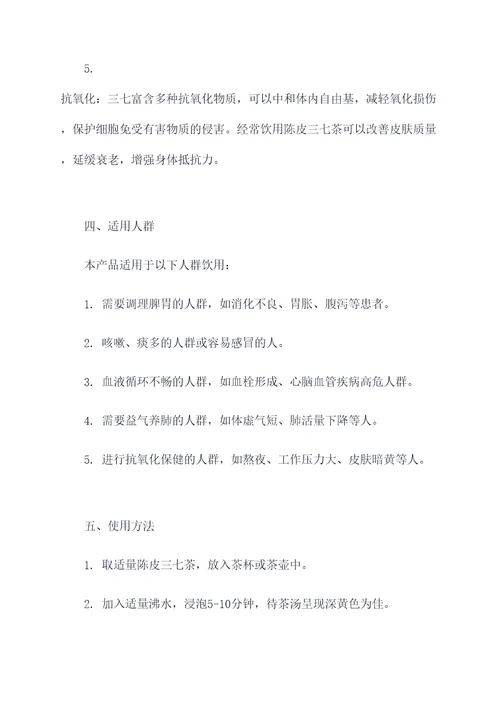 5.

抗氧化：三七富含多种抗氧化物质，可以中和体内自由基，减轻氧化损伤，保护细胞免受有害物质的侵害。经常饮用陈皮三七茶可以改善皮肤质量，延缓衰老，增强身体抵抗力。

四、适用人群

本产品适用于以下人群饮用：

1. 需要调理脾胃的人群，如消化不良、胃胀、腹泻等患者。

2. 咳嗽、痰多的人群或容易感冒的人。

3. 血液循环不畅的人群，如血栓形成、心脑血管疾病高危人群。

4. 需要益气养肺的人群，如体虚气短、肺活量下降等人。

5. 进行抗氧化保健的人群，如熬夜、工作压力大、皮肤暗黄等人。

五、使用方法

1. 取适量陈皮三七茶，放入茶杯或茶壶中。

2. 加入适量沸水，浸泡5-10分钟，待茶汤呈现深黄色为佳。